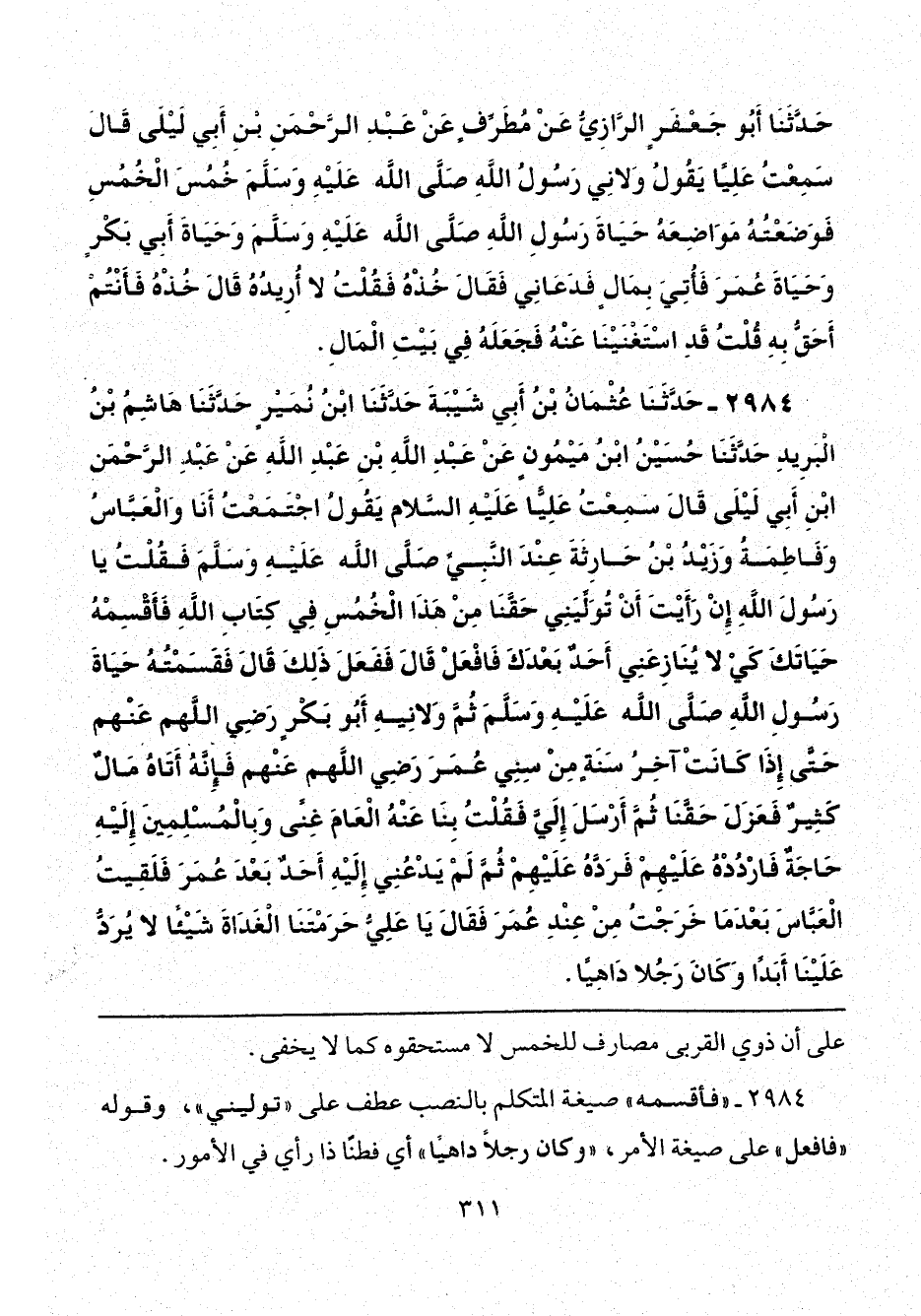 حَدَّثَنَا أَبُو جَعْفَرٍ الرَّازِيُّ عَنْ مُطَرِّفٍ عَنْ عَبْدِ الرَّحْمَنِ بْنِ أَبِي لَيْلَى قَالَ سَمِعْتُ عَلِيًّا يَقُولُ وَلانِي رَسُولُ اللَّهِ صَلَّى اللَّه عَلَيْهِ وَسَلَّمَ خُمُسَ الْخُمُسِ فَوَضَعْتُهُ مَوَاضِعَهُ حَيَاةَ رَسُولِ اللَّهِ صَلَّى اللَّه عَلَيْهِ وَسَلَّمَ وَحَيَاةَ أَبِي بَكْرٍ وَحَيَاةَ عُمَرَ فَأُتِيَ بِمَالٍ فَدَعَانِي فَقَالَ خُذْهُ فَقُلْتُ لا أُرِيدُهُ قَالَ خُذْهُ فَأَنْتُمْ أَحَقُّ بِهِ قُلْتُ قَدِ اسْتَغْنَيْنَا عَنْهُ فَجَعَلَهُ فِي بَيْتِ الْمَالِ.

٢٩٨٤ ـ حَدَّثَنَا عُثْمَانُ بْنُ أَبِي شَيْبَةَ حَدَّثَنَا ابْنُ نُمَيْرٍ حَدَّثَنَا هَاشِمُ بْنُ الْبَرِيدِ حَدَّثَنَا حُسَيْنُ ابْنُ مَيْمُونٍ عَنْ عَبْدِ اللَّهِ بْنِ عَبْدِ اللَّهِ عَنْ عَبْدِ الرَّحْمَنِ ابْنِ أَبِي لَيْلَى قَالَ سَمِعْتُ عَلِيًّا عَلَيْهِ السَّلام يَقُولُ اجْتَمَعْتُ أَنَا وَالْعَبَّاسُ وَفَاطِمَةُ وَزَيْدُ بْنُ حَارِثَةَ عِنْدَ النَّبِيِّ صَلَّى اللَّه عَلَيْهِ وَسَلَّمَ فَقُلْتُ يَا رَسُولَ اللَّهِ إِنْ رَأَيْتَ أَنْ تُوَلِّيَنِي حَقَّنَا مِنْ هَذَا الْخُمُسِ فِي كِتَابِ اللَّهِ فَأَقْسِمْهُ حَيَاتَكَ كَيْ لا يُنَازِعَنِي أَحَدٌ بَعْدَكَ فَافْعَلْ قَالَ فَفَعَلَ ذَلِكَ قَالَ فَقَسَمْتُهُ حَيَاةَ رَسُولِ اللَّهِ صَلَّى اللَّه عَلَيْهِ وَسَلَّمَ ثُمَّ وَلانِيهِ أَبُو بَكْرٍ رَضِي اللَّهم عَنْهم حَتَّى إِذَا كَانَتْ آخِرُ سَنَةٍ مِنْ سِنِي عُمَرَ رَضِي اللَّهم عَنْهم فَإِنَّهُ أَتَاهُ مَالٌ كَثِيرٌ فَعَزَلَ حَقَّنَا ثُمَّ أَرْسَلَ إِلَيَّ فَقُلْتُ بِنَا عَنْهُ الْعَامَ غِنًى وَبِالْمُسْلِمِينَ إِلَيْهِ حَاجَةٌ فَارْدُدْهُ عَلَيْهِمْ فَرَدَّهُ عَلَيْهِمْ ثُمَّ لَمْ يَدْعُنِي إِلَيْهِ أَحَدٌ بَعْدَ عُمَرَ فَلَقِيتُ الْعَبَّاسَ بَعْدَمَا خَرَجْتُ مِنْ عِنْدِ عُمَرَ فَقَالَ يَا عَلِيُّ حَرَمْتَنَا الْغَدَاةَ شَيْئًا لا يُرَدُّ عَلَيْنَا أَبَدًا وَكَانَ رَجُلا دَاهِيًا.

على أن ذوي القربى مصارف للخمس لا مستحقوه كما لا يخفى.

٢٩٨٤ ـ «فأقسمه» صيغة المتكلم بالنصب عطف على «توليني»، وقوله «فافعل» على صيغة الأمر، «وكان رجلاً داهيًا» أي فطنًا ذا رأي في الأمور.

٣١١